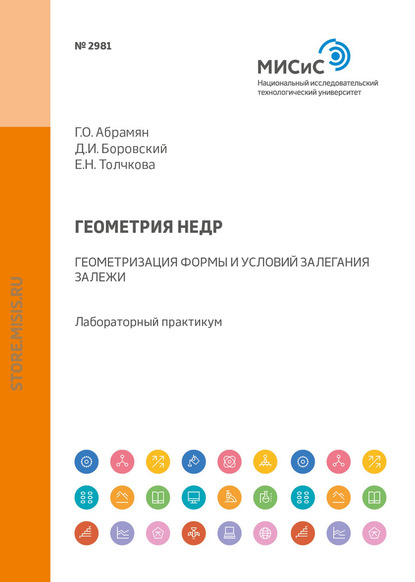 № 2981

МИСиС
Национальный исследовательский технологический университет

Г.О. Абрамян
Д.И. Боровский
Е.Н. Толчкова

ГЕОМЕТРИЯ НЕДР

ГЕОМЕТРИЗАЦИЯ ФОРМЫ И УСЛОВИЙ ЗАЛЕГАНИЯ ЗАЛЕЖИ

Лабораторный практикум

STORE.MISIS.RU